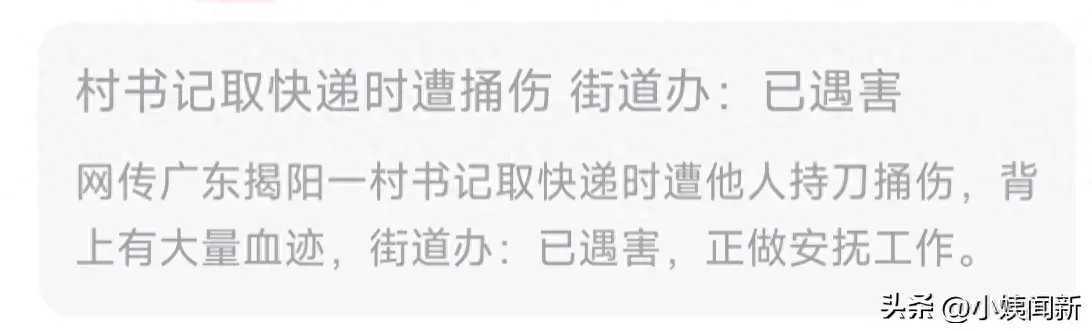 村书记取快递时遭捅伤 街道办：已遇害

网传广东揭阳一村书记取快递时遭他人持刀捅伤，背上有大量血迹，街道办：已遇害，正做安抚工作。

头条 @小姨闻新